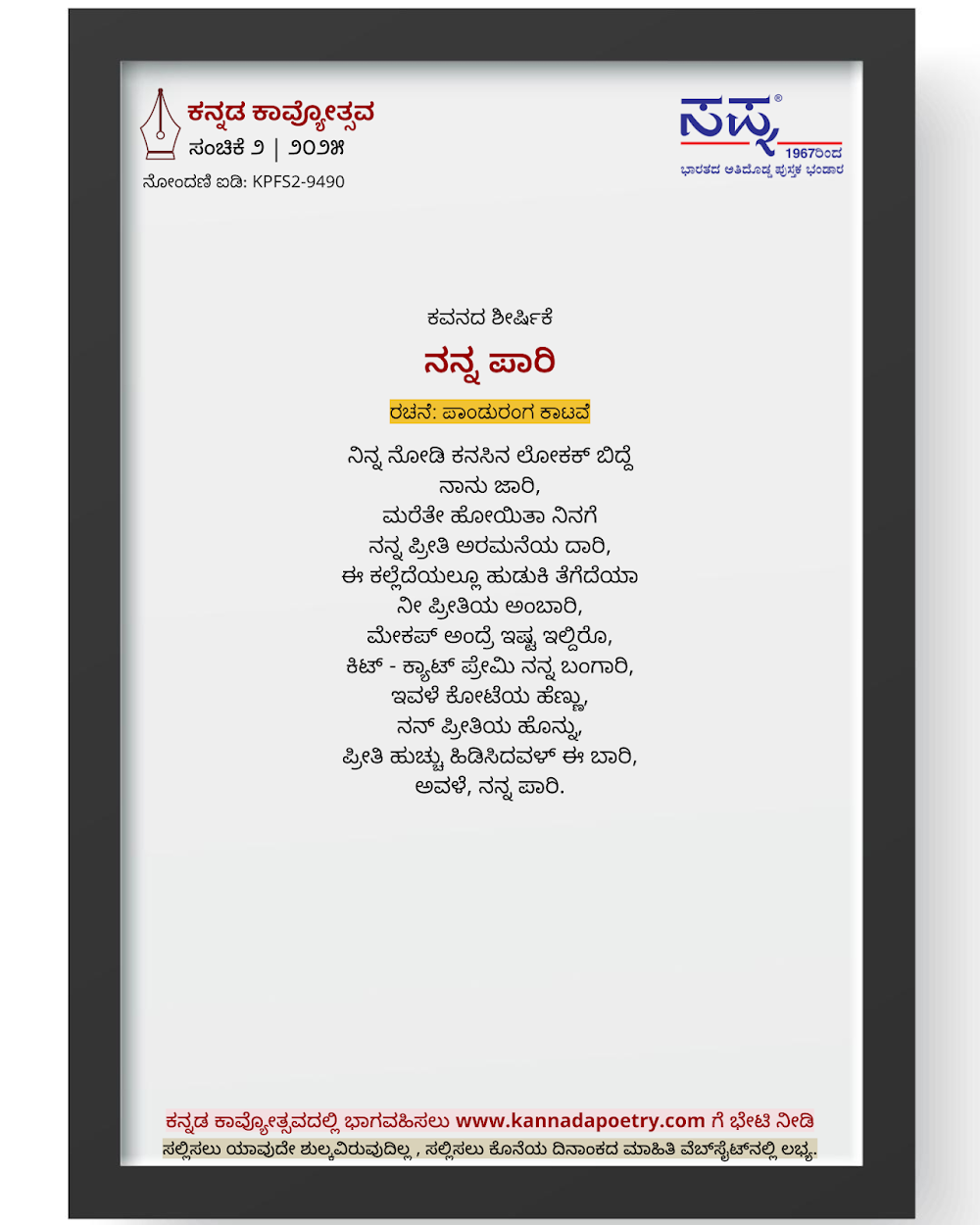 ಕನ್ನಡ ಕಾವ್ಯೋತ್ಸವ
ಸಂಚಿಕೆ ೨ | ೨೦೨೫
ನೋಂದಣಿ ಐಡಿ: KPFS2-9490

ಸಪ್ನ®
1967ರಿಂದ
ಭಾರತದ ಅತಿದೊಡ್ಡ ಪುಸ್ತಕ ಭಂಡಾರ

ಕವನದ ಶೀರ್ಷಿಕೆ

ನನ್ನ ಪಾರಿ

ರಚನೆ: ಪಾಂಡುರಂಗ ಕಾಟವೆ

ನಿನ್ನ ನೋಡಿ ಕನಸಿನ ಲೋಕಕ್ ಬಿದ್ದೆ
ನಾನು ಜಾರಿ,
ಮರೆತೇ ಹೋಯಿತಾ ನಿನಗೆ
ನನ್ನ ಪ್ರೀತಿ ಅರಮನೆಯ ದಾರಿ,
ಈ ಕಲ್ಲೆದೆಯಲ್ಲೂ ಹುಡುಕಿ ತೆಗೆದೆಯಾ
ನೀ ಪ್ರೀತಿಯ ಅಂಬಾರಿ,
ಮೇಕಪ್ ಅಂದ್ರೆ ಇಷ್ಟ ಇಲ್ದಿರೊ,
ಕಿಟ್ - ಕ್ಯಾಟ್ ಪ್ರೇಮಿ ನನ್ನ ಬಂಗಾರಿ,
ಇವಳೆ ಕೋಟೆಯ ಹೆಣ್ಣು,
ನನ್ ಪ್ರೀತಿಯ ಹೊನ್ನು,
ಪ್ರೀತಿ ಹುಚ್ಚು ಹಿಡಿಸಿದವಳ್ ಈ ಬಾರಿ,
ಅವಳೆ, ನನ್ನ ಪಾರಿ.

ಕನ್ನಡ ಕಾವ್ಯೋತ್ಸವದಲ್ಲಿ ಭಾಗವಹಿಸಲು www.kannadapoetry.com ಗೆ ಭೇಟಿ ನೀಡಿ
ಸಲ್ಲಿಸಲು ಯಾವುದೇ ಶುಲ್ಕವಿರುವುದಿಲ್ಲ , ಸಲ್ಲಿಸಲು ಕೊನೆಯ ದಿನಾಂಕದ ಮಾಹಿತಿ ವೆಬ್‌ಸೈಟ್‌ನಲ್ಲಿ ಲಭ್ಯ.